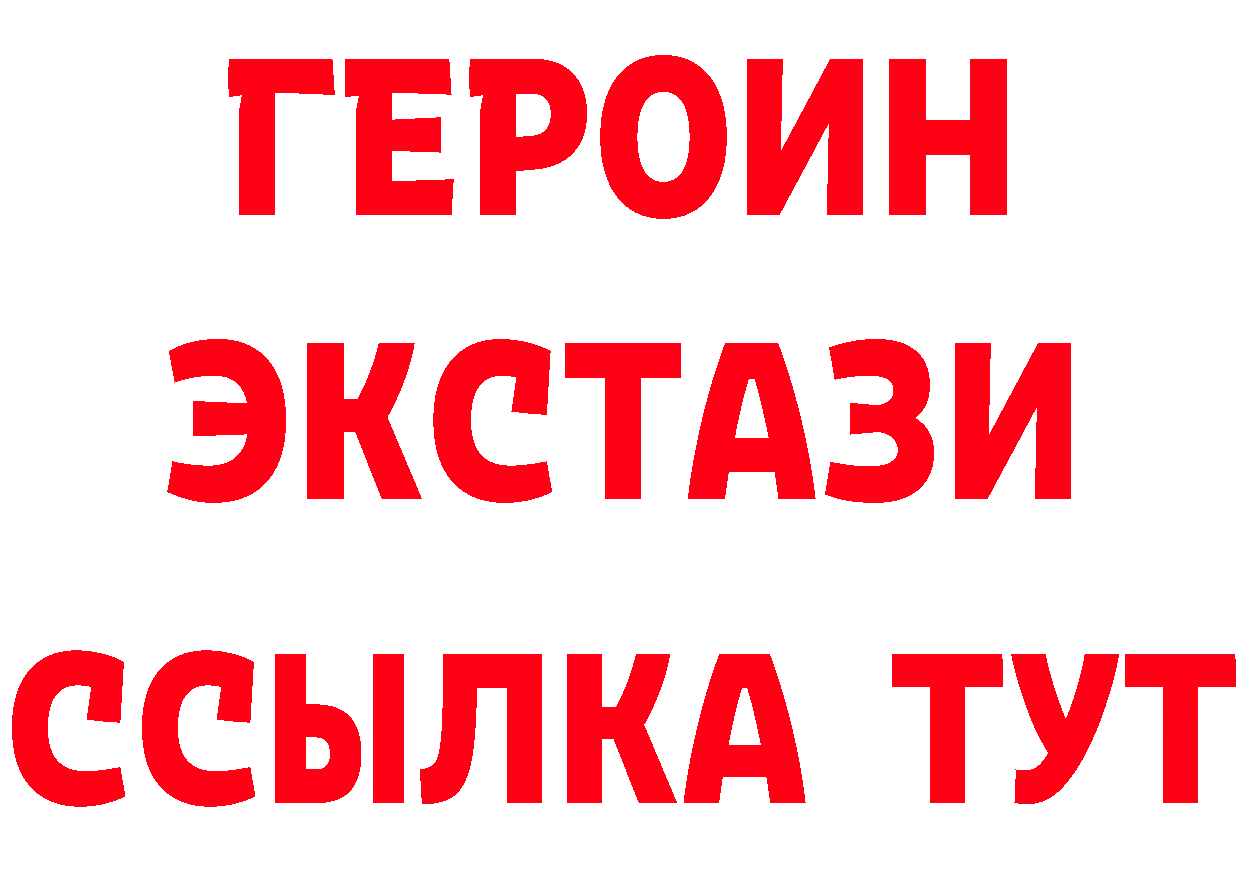 ГЕРОИН
ЭКСТАЗИ
ССЫЛКА ТУТ